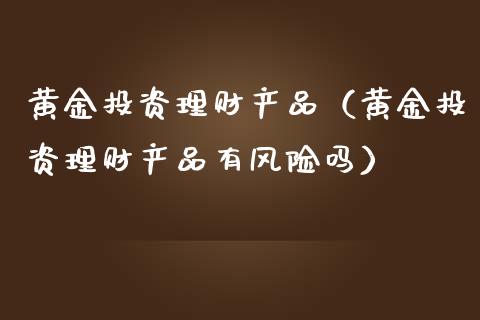 黄金投资理财产品（黄金投资理财产品有风险吗）